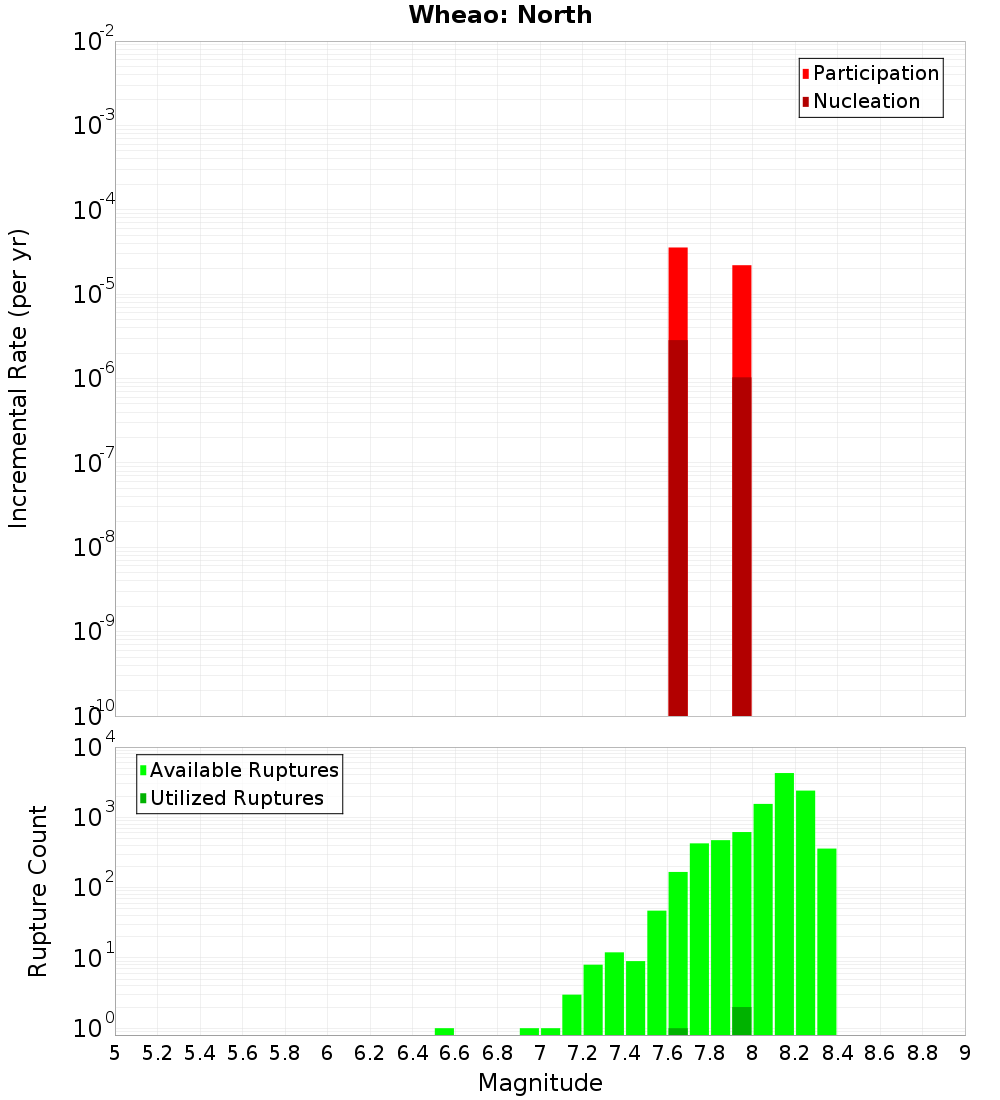 Wheao: North

Participation
Nucleation

Incremental Rate (per yr)

$10^{-2}$
$10^{-3}$
$10^{-4}$
$10^{-5}$
$10^{-6}$
$10^{-7}$
$10^{-8}$
$10^{-9}$
$10^{-10}$

Available Ruptures
Utilized Ruptures

Rupture Count

$10^{4}$
$10^{3}$
$10^{2}$
$10^{1}$
$10^{0}$

5 5.2 5.4 5.6 5.8 6 6.2 6.4 6.6 6.8 7 7.2 7.4 7.6 7.8 8 8.2 8.4 8.6 8.8 9

Magnitude